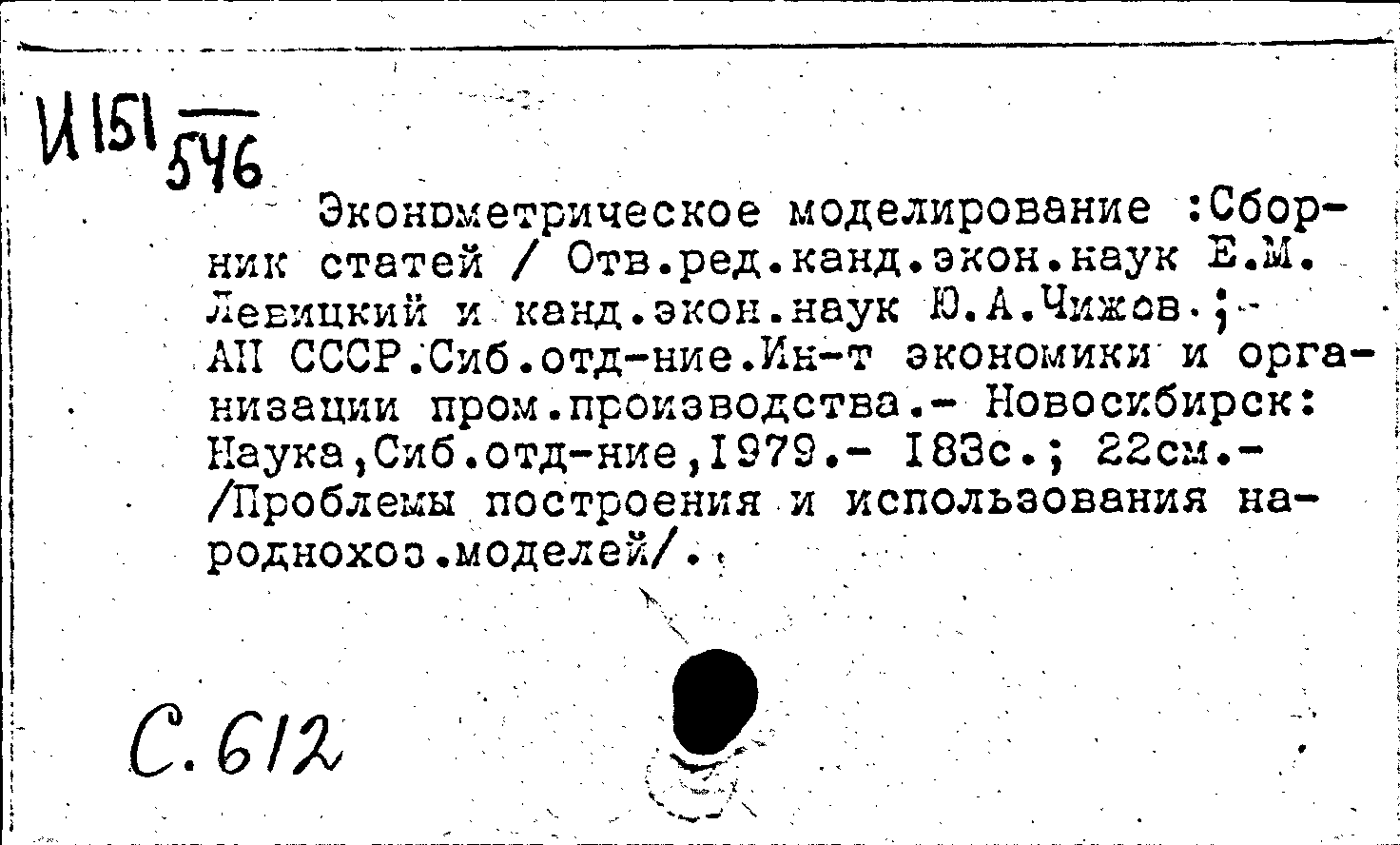 И151
546

Эконометрическое моделирование :Сборник статей / Отв.ред.канд.экон.наук Е.М. Левицкий и канд.экон.наук Ю.А.Чижов.;- АН СССР.Сиб.отд-ние.Ин-т экономики и организации пром.производства.- Новосибирск: Наука,Сиб.отд-ние,1979.- 183с.; 22см.- /Проблемы построения и использования народнохоз.моделей/.

С.612